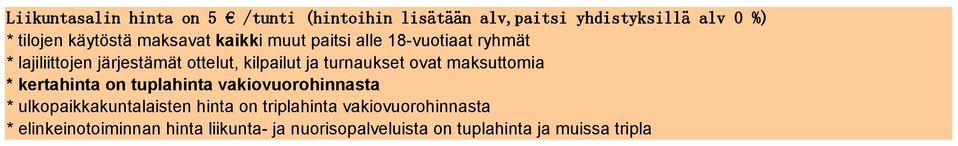 Liikuntasalin hinta on 5 € /tunti (hintoihin lisätään alv,paitsi yhdistyksillä alv 0 %)
* tilojen käytöstä maksavat kaikki muut paitsi alle 18-vuotiaat ryhmät
* lajiliittojen järjestämät ottelut, kilpailut ja turnaukset ovat maksuttomia
* kertahinta on tuplahinta vakiovuorohinnasta
* ulkopaikkakuntalaisten hinta on triplahinta vakiovuorohinnasta
* elinkeinotoiminnan hinta liikunta- ja nuorisopalveluista on tuplahinta ja muissa tripla